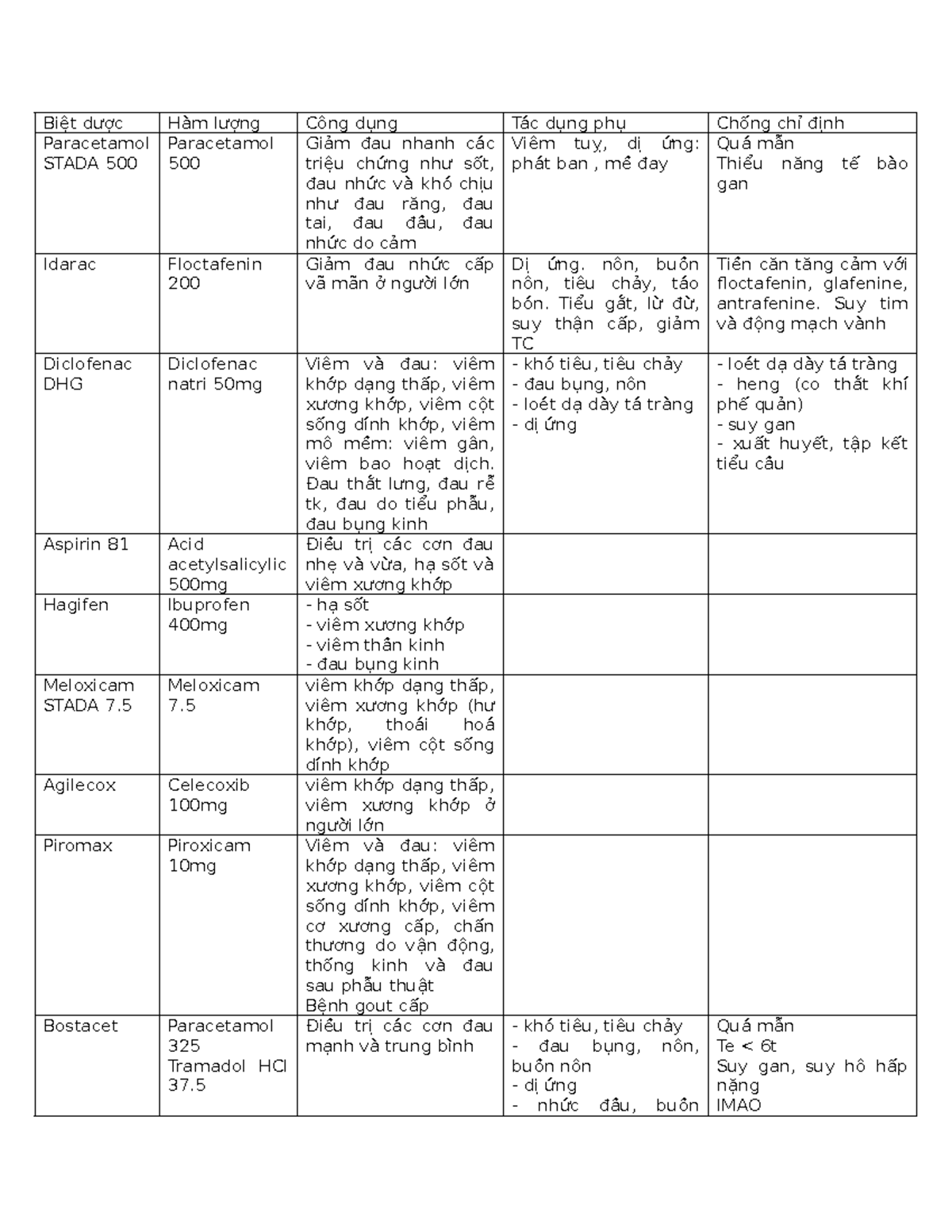 | Biệt dược | Hàm lượng | Công dụng | Tác dụng phụ | Chống chỉ định |
|---|---|---|---|---|
| Paracetamol STADA 500 | Paracetamol 500 | Giảm đau nhanh các triệu chứng như sốt, đau nhức và khó chịu như đau răng, đau tai, đau đầu, đau nhức do cảm | Viêm tuỵ, dị ứng: phát ban , mề đay | Quá mẫn Thiểu năng tế bào gan |
| Idarac | Floctafenin 200 | Giảm đau nhức cấp vã mãn ở người lớn | Dị ứng. nôn, buồn nôn, tiêu chảy, táo bón. Tiểu gắt, lừ đừ, suy thận cấp, giảm TC | Tiền căn tăng cảm với floctafenin, glafenine, antrafenine. Suy tim và động mạch vành |
| Diclofenac DHG | Diclofenac natri 50mg | Viêm và đau: viêm khớp dạng thấp, viêm xương khớp, viêm cột sống dính khớp, viêm mô mềm: viêm gân, viêm bao hoạt dịch. Đau thắt lưng, đau rễ tk, đau do tiểu phẫu, đau bụng kinh | - khó tiêu, tiêu chảy - đau bụng, nôn - loét dạ dày tá tràng - dị ứng | - loét dạ dày tá tràng - heng (co thắt khí phế quản) - suy gan - xuất huyết, tập kết tiểu cầu |
| Aspirin 81 | Acid acetylsalicylic 500mg | Điều trị các cơn đau nhẹ và vừa, hạ sốt và viêm xương khớp | | |
| Hagifen | Ibuprofen 400mg | - hạ sốt - viêm xương khớp - viêm thần kinh - đau bụng kinh | | |
| Meloxicam STADA 7.5 | Meloxicam 7.5 | viêm khớp dạng thấp, viêm xương khớp (hư khớp, thoái hoá khớp), viêm cột sống dính khớp | | |
| Agilecox | Celecoxib 100mg | viêm khớp dạng thấp, viêm xương khớp ở người lớn | | |
| Piromax | Piroxicam 10mg | Viêm và đau: viêm khớp dạng thấp, viêm xương khớp, viêm cột sống dính khớp, viêm cơ xương cấp, chấn thương do vận động, thống kinh và đau sau phẫu thuật Bệnh gout cấp | | |
| Bostacet | Paracetamol 325 Tramadol HCl 37.5 | Điều trị các cơn đau mạnh và trung bình | - khó tiêu, tiêu chảy - đau bụng, nôn, buồn nôn - dị ứng - nhức đầu, buồn | Quá mẫn Te < 6t Suy gan, suy hô hấp nặng IMAO |